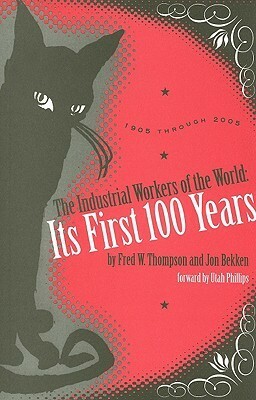 1905 THROUGH 2005

The Industrial Workers of the World:
Its First 100 Years

by Fred W. Thompson and Jon Bekken

forward by Utah Phillips